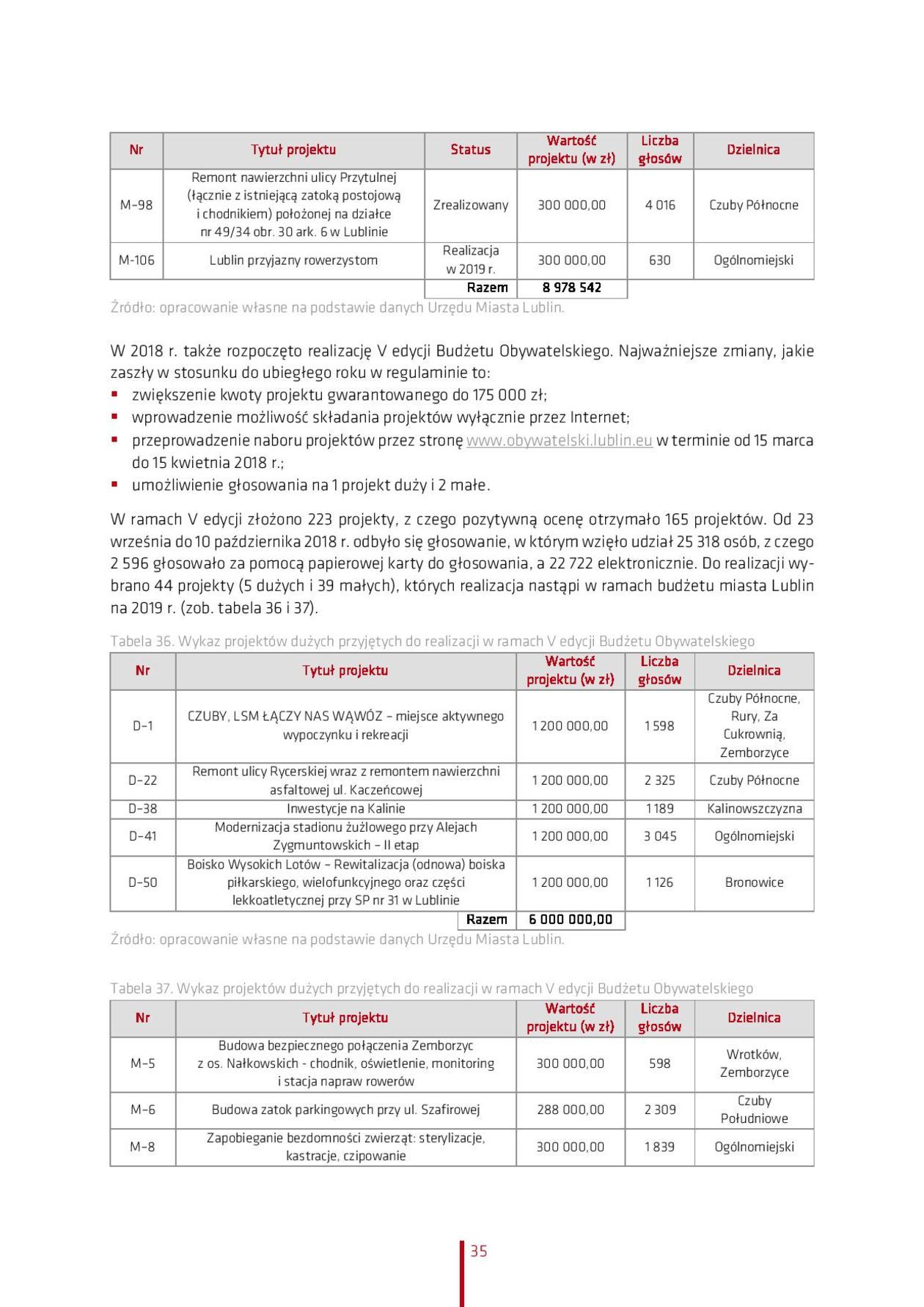 | Nr | Tytuł projektu | Status | Wartość projektu (w zł) | Liczba głosów | Dzielnica |
|---|---|---|---|---|---|
| M-98 | Remont nawierzchni ulicy Przytulnej (łącznie z istniejącą zatoką postojową i chodnikiem) położonej na działce nr 49/34 obr. 30 ark. 6 w Lublinie | Zrealizowany | 300 000,00 | 4 016 | Czuby Północne |
| M-106 | Lublin przyjazny rowerzystom | Realizacja w 2019 r. | 300 000,00 | 630 | Ogólnomiejski |
| | | Razem | 8 978 542 | | |

Źródło: opracowanie własne na podstawie danych Urzędu Miasta Lublin.

W 2018 r. także rozpoczęto realizację V edycji Budżetu Obywatelskiego. Najważniejsze zmiany, jakie zaszły w stosunku do ubiegłego roku w regulaminie to:
▪ zwiększenie kwoty projektu gwarantowanego do 175 000 zł;
▪ wprowadzenie możliwość składania projektów wyłącznie przez Internet;
▪ przeprowadzenie naboru projektów przez stronę www.obywatelski.lublin.eu w terminie od 15 marca do 15 kwietnia 2018 r.;
▪ umożliwienie głosowania na 1 projekt duży i 2 małe.

W ramach V edycji złożono 223 projekty, z czego pozytywną ocenę otrzymało 165 projektów. Od 23 września do 10 października 2018 r. odbyło się głosowanie, w którym wzięło udział 25 318 osób, z czego 2 596 głosowało za pomocą papierowej karty do głosowania, a 22 722 elektronicznie. Do realizacji wybrano 44 projekty (5 dużych i 39 małych), których realizacja nastąpi w ramach budżetu miasta Lublin na 2019 r. (zob. tabela 36 i 37).

Tabela 36. Wykaz projektów dużych przyjętych do realizacji w ramach V edycji Budżetu Obywatelskiego

| Nr | Tytuł projektu | Wartość projektu (w zł) | Liczba głosów | Dzielnica |
|---|---|---|---|---|
| D-1 | CZUBY, LSM ŁĄCZY NAS WĄWÓZ – miejsce aktywnego wypoczynku i rekreacji | 1 200 000,00 | 1 598 | Czuby Północne, Rury, Za Cukrownią, Zemborzyce |
| D-22 | Remont ulicy Rycerskiej wraz z remontem nawierzchni asfaltowej ul. Kaczeńcowej | 1 200 000,00 | 2 325 | Czuby Północne |
| D-38 | Inwestycje na Kalinie | 1 200 000,00 | 1 189 | Kalinowszczyzna |
| D-41 | Modernizacja stadionu żużlowego przy Alejach Zygmuntowskich – II etap | 1 200 000,00 | 3 045 | Ogólnomiejski |
| D-50 | Boisko Wysokich Lotów – Rewitalizacja (odnowa) boiska piłkarskiego, wielofunkcyjnego oraz części lekkoatletycznej przy SP nr 31 w Lublinie | 1 200 000,00 | 1 126 | Bronowice |
| | Razem | 6 000 000,00 | | |

Źródło: opracowanie własne na podstawie danych Urzędu Miasta Lublin.

Tabela 37. Wykaz projektów dużych przyjętych do realizacji w ramach V edycji Budżetu Obywatelskiego

| Nr | Tytuł projektu | Wartość projektu (w zł) | Liczba głosów | Dzielnica |
|---|---|---|---|---|
| M-5 | Budowa bezpiecznego połączenia Zemborzyc z os. Nałkowskich - chodnik, oświetlenie, monitoring i stacja napraw rowerów | 300 000,00 | 598 | Wrotków, Zemborzyce |
| M-6 | Budowa zatok parkingowych przy ul. Szafirowej | 288 000,00 | 2 309 | Czuby Południowe |
| M-8 | Zapobieganie bezdomności zwierząt: sterylizacje, kastracje, czipowanie | 300 000,00 | 1 839 | Ogólnomiejski |

35